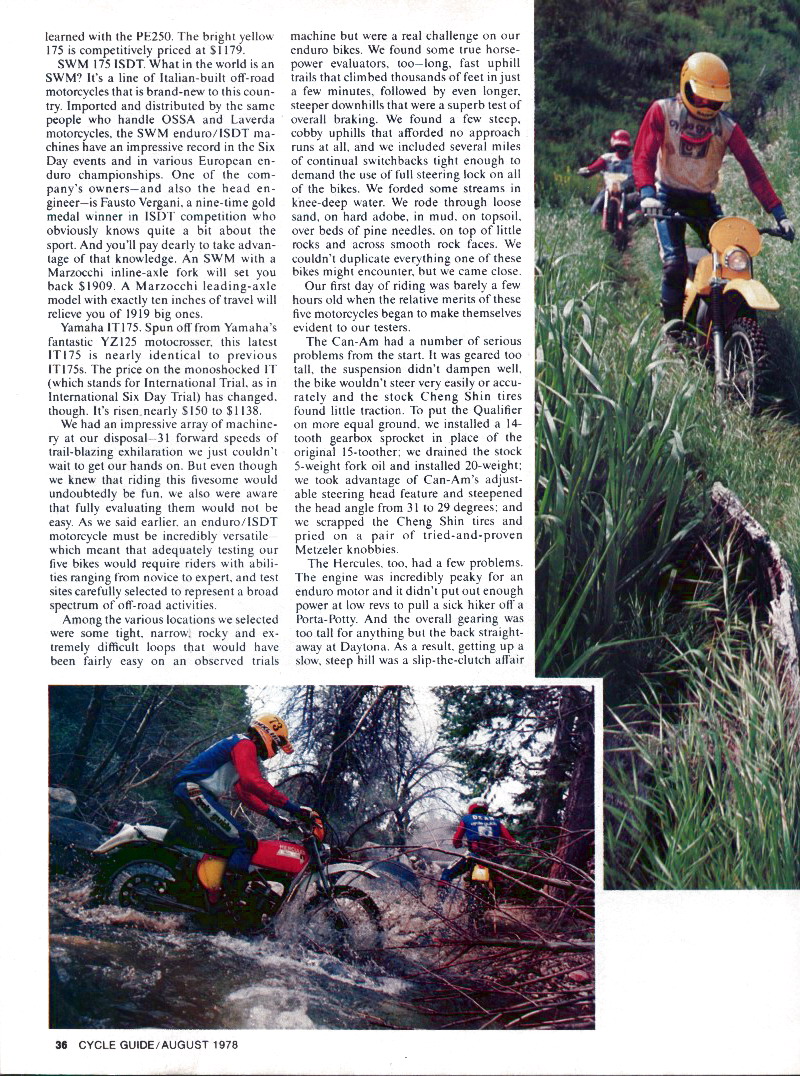 learned with the PE250. The bright yellow 175 is competitively priced at $1179.

SWM 175 ISDT. What in the world is an SWM? It's a line of Italian-built off-road motorcycles that is brand-new to this country. Imported and distributed by the same people who handle OSSA and Laverda motorcycles, the SWM enduro/ISDT machines have an impressive record in the Six Day events and in various European enduro championships. One of the company's owners—and also the head engineer—is Fausto Vergani, a nine-time gold medal winner in ISDT competition who obviously knows quite a bit about the sport. And you'll pay dearly to take advantage of that knowledge. An SWM with a Marzocchi inline-axle fork will set you back $1909. A Marzocchi leading-axle model with exactly ten inches of travel will relieve you of 1919 big ones.

Yamaha IT175. Spun off from Yamaha's fantastic YZ125 motocrosser, this latest IT175 is nearly identical to previous IT175s. The price on the monoshocked IT (which stands for International Trial, as in International Six Day Trial) has changed, though. It's risen nearly $150 to $1138.

We had an impressive array of machinery at our disposal—31 forward speeds of trail-blazing exhilaration we just couldn't wait to get our hands on. But even though we knew that riding this fivesome would undoubtedly be fun, we also were aware that fully evaluating them would not be easy. As we said earlier, an enduro/ISDT motorcycle must be incredibly versatile which meant that adequately testing our five bikes would require riders with abilities ranging from novice to expert, and test sites carefully selected to represent a broad spectrum of off-road activities.

Among the various locations we selected were some tight, narrow, rocky and extremely difficult loops that would have been fairly easy on an observed trials machine but were a real challenge on our enduro bikes. We found some true horsepower evaluators, too—long, fast uphill trails that climbed thousands of feet in just a few minutes, followed by even longer, steeper downhills that were a superb test of overall braking. We found a few steep, cobby uphills that afforded no approach runs at all, and we included several miles of continual switchbacks tight enough to demand the use of full steering lock on all of the bikes. We forded some streams in knee-deep water. We rode through loose sand, on hard adobe, in mud, on topsoil, over beds of pine needles, on top of little rocks and across smooth rock faces. We couldn't duplicate everything one of these bikes might encounter, but we came close.

Our first day of riding was barely a few hours old when the relative merits of these five motorcycles began to make themselves evident to our testers.

The Can-Am had a number of serious problems from the start. It was geared too tall, the suspension didn't dampen well, the bike wouldn't steer very easily or accurately and the stock Cheng Shin tires found little traction. To put the Qualifier on more equal ground, we installed a 14-tooth gearbox sprocket in place of the original 15-toother; we drained the stock 5-weight fork oil and installed 20-weight; we took advantage of Can-Am's adjustable steering head feature and steepened the head angle from 31 to 29 degrees; and we scrapped the Cheng Shin tires and pried on a pair of tried-and-proven Metzeler knobbies.

The Hercules, too, had a few problems. The engine was incredibly peaky for an enduro motor and it didn't put out enough power at low revs to pull a sick hiker off a Porta-Potty. And the overall gearing was too tall for anything but the back straightaway at Daytona. As a result, getting up a slow, steep hill was a slip-the-clutch affair

36 CYCLE GUIDE/AUGUST 1978